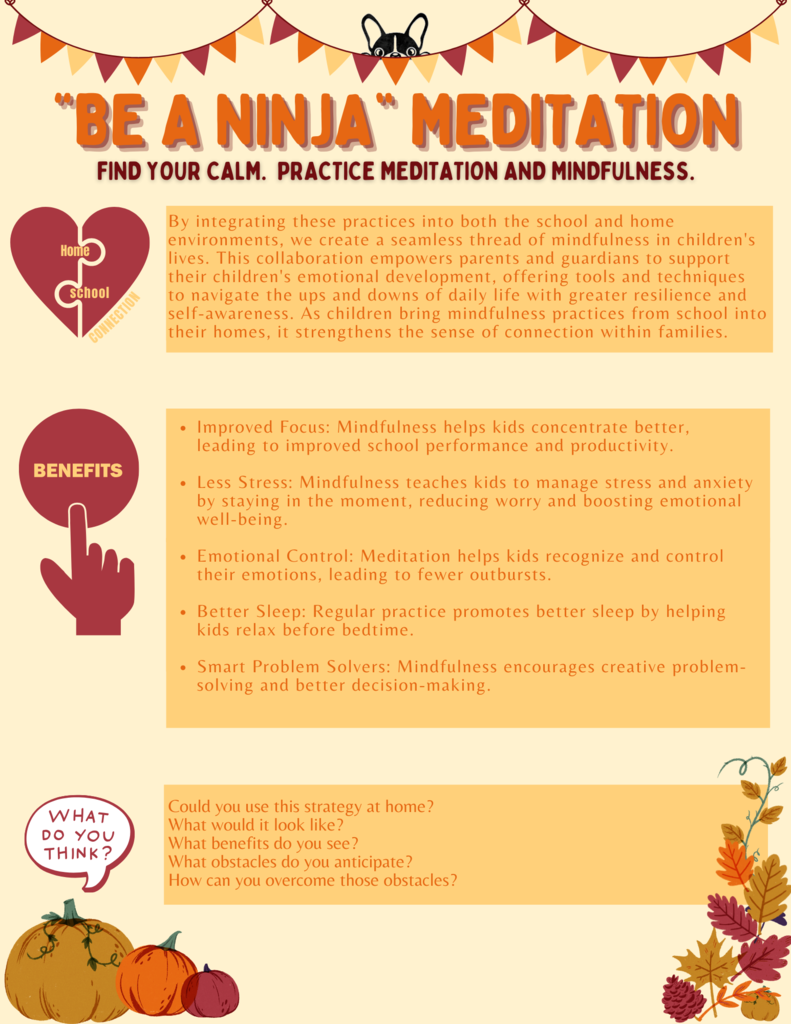 "BE A NINJA" MEDITATION

FIND YOUR CALM. PRACTICE MEDITATION AND MINDFULNESS.

Home
school
CONNECTION

By integrating these practices into both the school and home environments, we create a seamless thread of mindfulness in children's lives. This collaboration empowers parents and guardians to support their children's emotional development, offering tools and techniques to navigate the ups and downs of daily life with greater resilience and self-awareness. As children bring mindfulness practices from school into their homes, it strengthens the sense of connection within families.

BENEFITS

• Improved Focus: Mindfulness helps kids concentrate better, leading to improved school performance and productivity.
• Less Stress: Mindfulness teaches kids to manage stress and anxiety by staying in the moment, reducing worry and boosting emotional well-being.
• Emotional Control: Meditation helps kids recognize and control their emotions, leading to fewer outbursts.
• Better Sleep: Regular practice promotes better sleep by helping kids relax before bedtime.
• Smart Problem Solvers: Mindfulness encourages creative problem-solving and better decision-making.

WHAT DO YOU THINK?

Could you use this strategy at home?
What would it look like?
What benefits do you see?
What obstacles do you anticipate?
How can you overcome those obstacles?